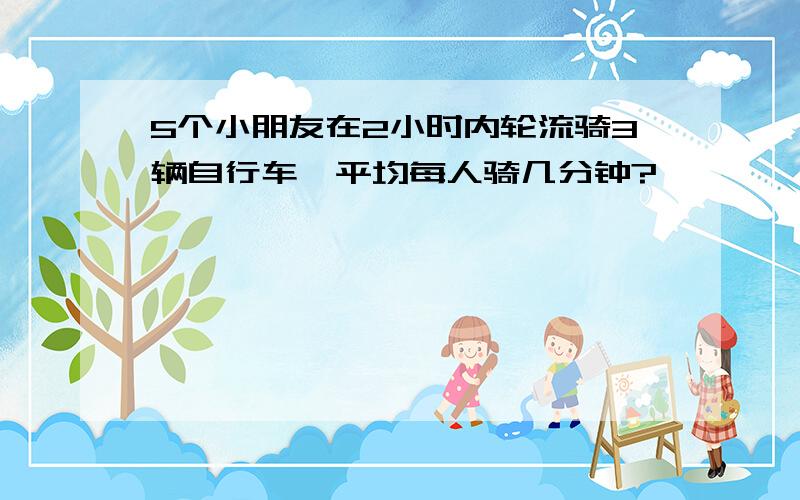 5个小朋友在2小时内轮流骑3辆自行车,平均每人骑几分钟?